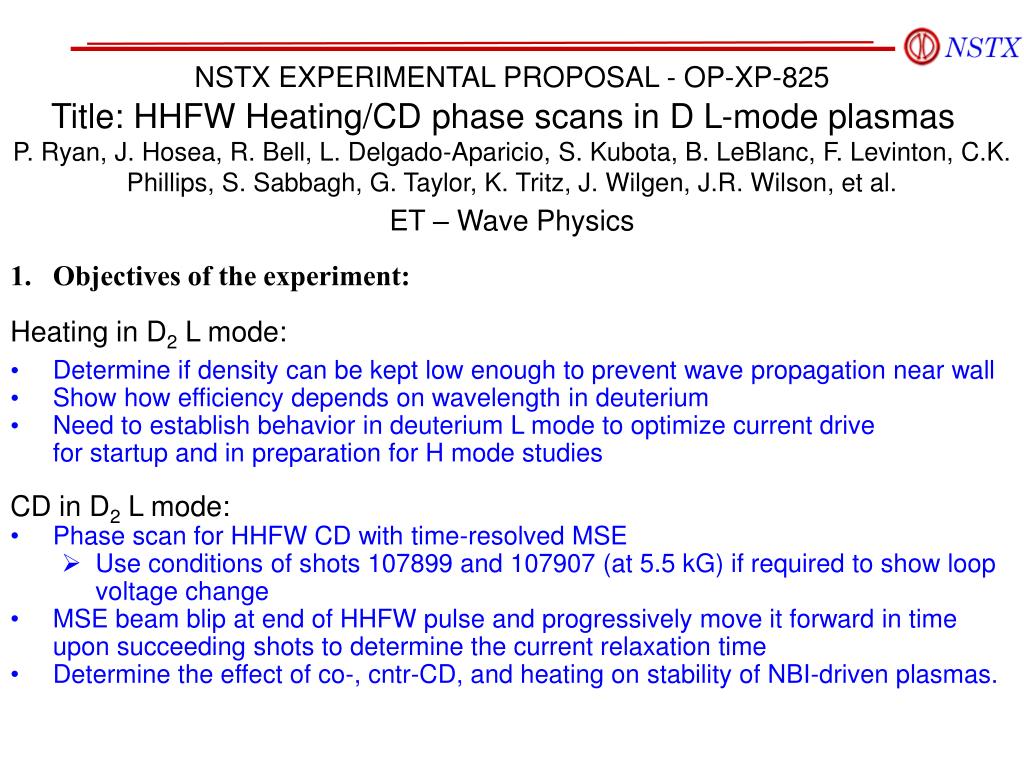 NSTX

NSTX EXPERIMENTAL PROPOSAL - OP-XP-825

Title: HHFW Heating/CD phase scans in D L-mode plasmas

P. Ryan, J. Hosea, R. Bell, L. Delgado-Aparicio, S. Kubota, B. LeBlanc, F. Levinton, C.K. Phillips, S. Sabbagh, G. Taylor, K. Tritz, J. Wilgen, J.R. Wilson, et al.

ET – Wave Physics

1. Objectives of the experiment:

Heating in $D_2$ L mode:

• Determine if density can be kept low enough to prevent wave propagation near wall
• Show how efficiency depends on wavelength in deuterium
• Need to establish behavior in deuterium L mode to optimize current drive for startup and in preparation for H mode studies

CD in $D_2$ L mode:

• Phase scan for HHFW CD with time-resolved MSE
  ➢ Use conditions of shots 107899 and 107907 (at 5.5 kG) if required to show loop voltage change
• MSE beam blip at end of HHFW pulse and progressively move it forward in time upon succeeding shots to determine the current relaxation time
• Determine the effect of co-, cntr-CD, and heating on stability of NBI-driven plasmas.